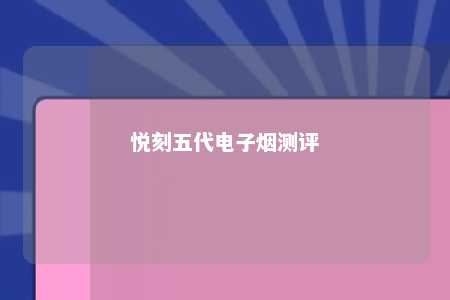 悦刻五代电子烟测评